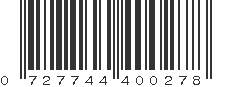 0 727744 400278